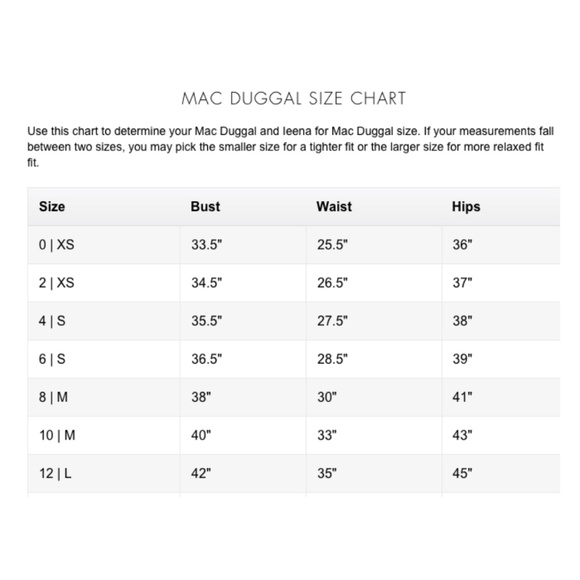 MAC DUGGAL SIZE CHART

Use this chart to determine your Mac Duggal and Ieena for Mac Duggal size. If your measurements fall between two sizes, you may pick the smaller size for a tighter fit or the larger size for more relaxed fit fit.

| Size | Bust | Waist | Hips |
|---|---|---|---|
| 0 \| XS | 33.5" | 25.5" | 36" |
| 2 \| XS | 34.5" | 26.5" | 37" |
| 4 \| S | 35.5" | 27.5" | 38" |
| 6 \| S | 36.5" | 28.5" | 39" |
| 8 \| M | 38" | 30" | 41" |
| 10 \| M | 40" | 33" | 43" |
| 12 \| L | 42" | 35" | 45" |